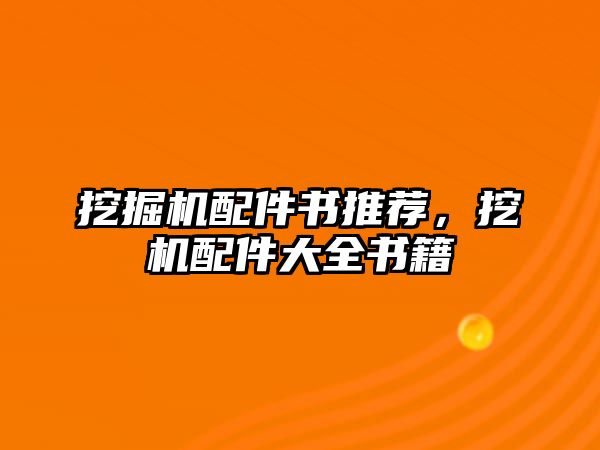 挖掘机配件书推荐，挖机配件大全书籍